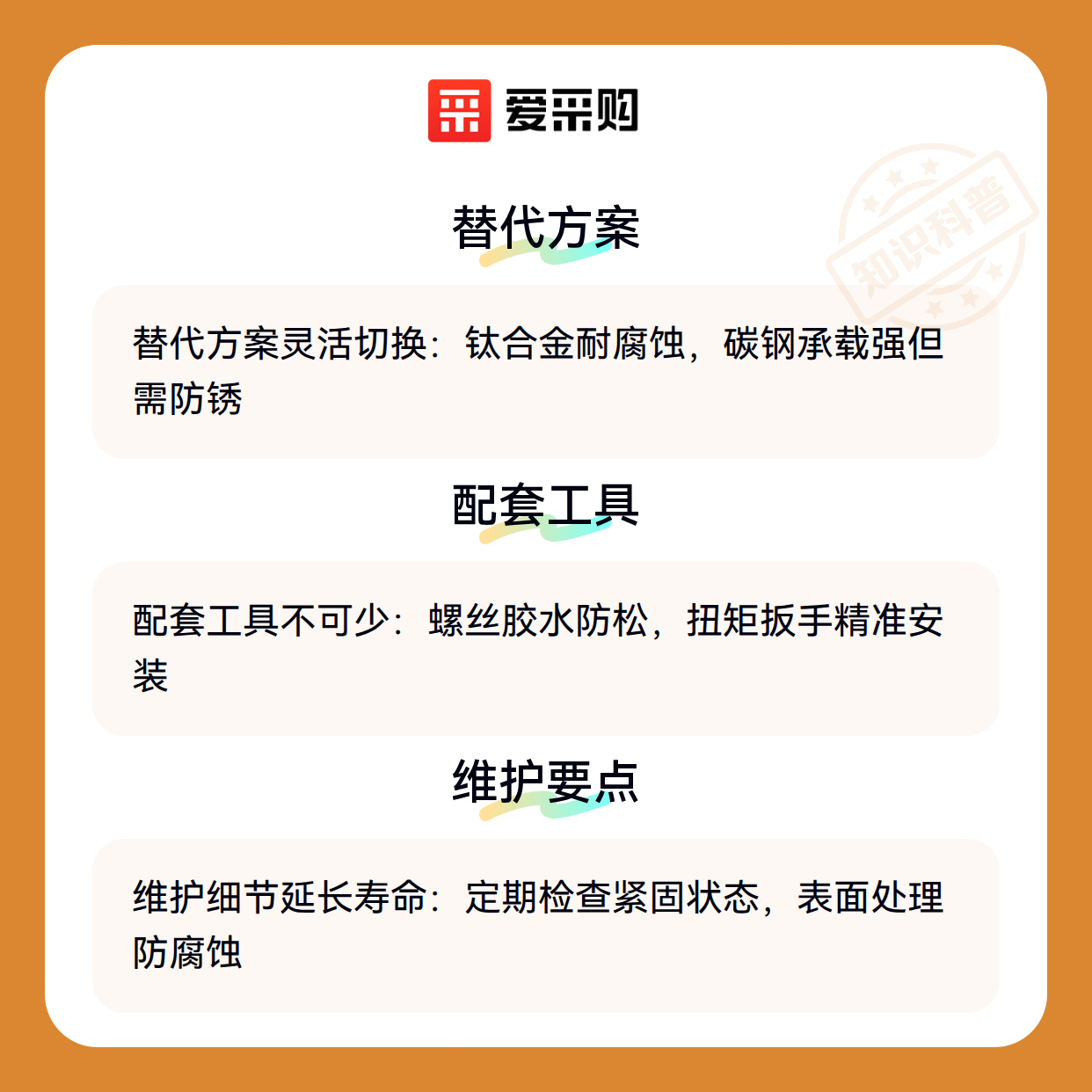 爱采购

替代方案

替代方案灵活切换：钛合金耐腐蚀，碳钢承载强但需防锈

配套工具

配套工具不可少：螺丝胶水防松，扭矩扳手精准安装

维护要点

维护细节延长寿命：定期检查紧固状态，表面处理防腐蚀

知识科普